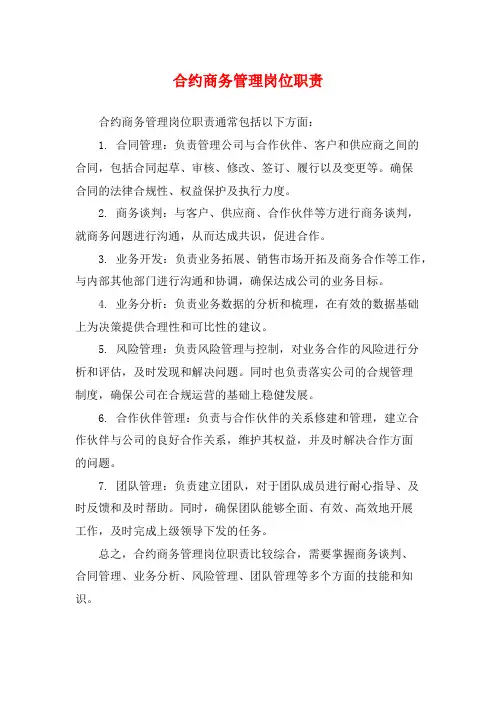 合约商务管理岗位职责

合约商务管理岗位职责通常包括以下方面：

1. 合同管理：负责管理公司与合作伙伴、客户和供应商之间的合同，包括合同起草、审核、修改、签订、履行以及变更等。确保合同的法律合规性、权益保护及执行力度。

2. 商务谈判：与客户、供应商、合作伙伴等方进行商务谈判，就商务问题进行沟通，从而达成共识，促进合作。

3. 业务开发：负责业务拓展、销售市场开拓及商务合作等工作，与内部其他部门进行沟通和协调，确保达成公司的业务目标。

4. 业务分析：负责业务数据的分析和梳理，在有效的数据基础上为决策提供合理性和可比性的建议。

5. 风险管理：负责风险管理与控制，对业务合作的风险进行分析和评估，及时发现和解决问题。同时也负责落实公司的合规管理制度，确保公司在合规运营的基础上稳健发展。

6. 合作伙伴管理：负责与合作伙伴的关系修建和管理，建立合作伙伴与公司的良好合作关系，维护其权益，并及时解决合作方面的问题。

7. 团队管理：负责建立团队，对于团队成员进行耐心指导、及时反馈和及时帮助。同时，确保团队能够全面、有效、高效地开展工作，及时完成上级领导下发的任务。

总之，合约商务管理岗位职责比较综合，需要掌握商务谈判、合同管理、业务分析、风险管理、团队管理等多个方面的技能和知识。